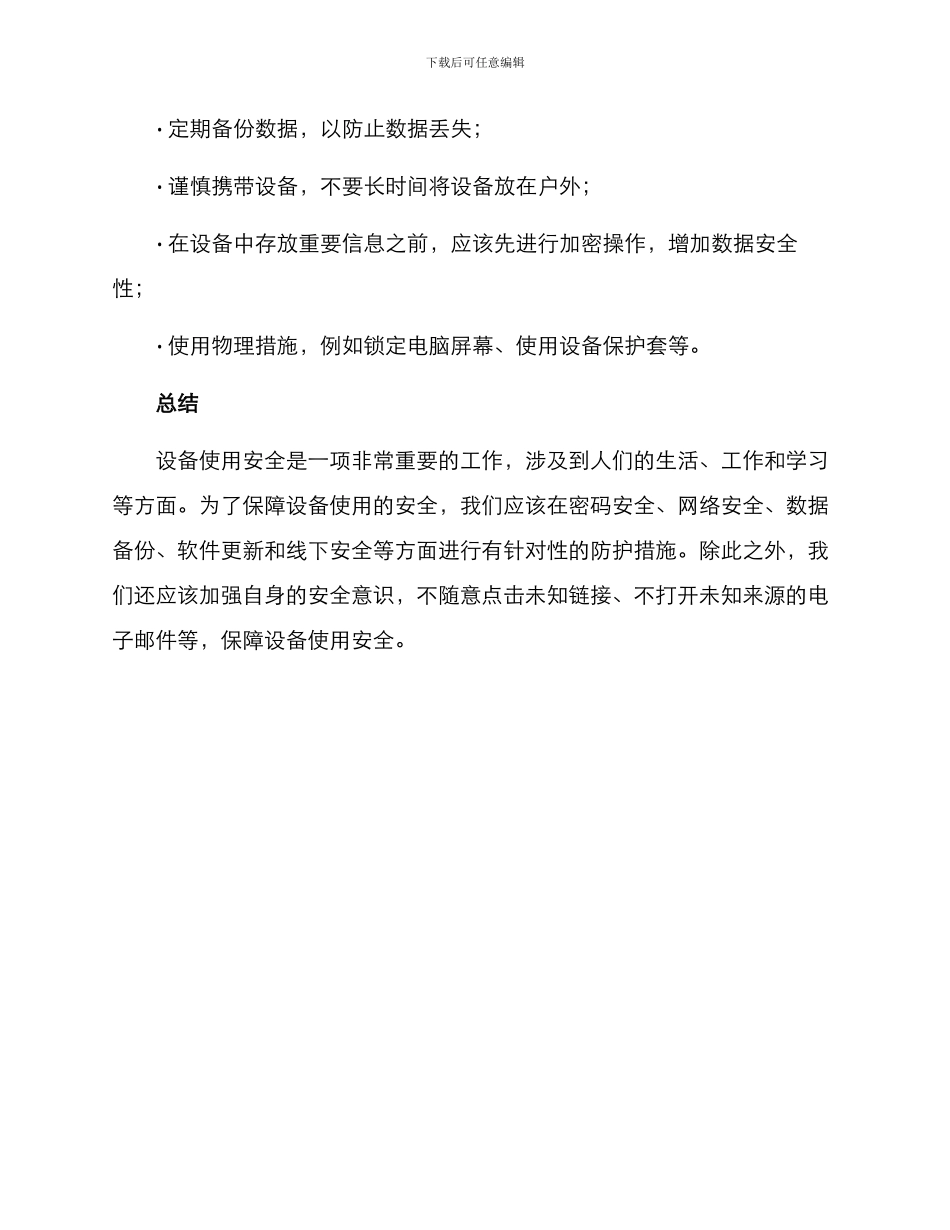 下载后可任意编辑

· 定期备份数据，以防止数据丢失；

· 谨慎携带设备，不要长时间将设备放在户外；

· 在设备中存放重要信息之前，应该先进行加密操作，增加数据安全性；

· 使用物理措施，例如锁定电脑屏幕、使用设备保护套等。

总结

设备使用安全是一项非常重要的工作，涉及到人们的生活、工作和学习等方面。为了保障设备使用的安全，我们应该在密码安全、网络安全、数据备份、软件更新和线下安全等方面进行有针对性的防护措施。除此之外，我们还应该加强自身的安全意识，不随意点击未知链接、不打开未知来源的电子邮件等，保障设备使用安全。